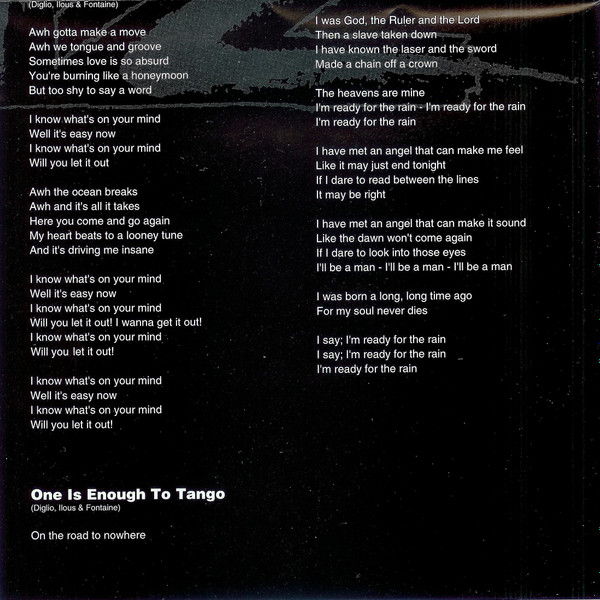 (Diglio, Ilous & Fontaine)

Awh gotta make a move
Awh we tongue and groove
Sometimes love is so absurd
You're burning like a honeymoon
But too shy to say a word

I know what's on your mind
Well it's easy now
I know what's on your mind
Will you let it out

Awh the ocean breaks
Awh and it's all it takes
Here you come and go again
My heart beats to a looney tune
And it's driving me insane

I know what's on your mind
Well it's easy now
I know what's on your mind
Will you let it out! I wanna get it out!
I know what's on your mind
Will you let it out!

I know what's on your mind
Well it's easy now
I know what's on your mind
Will you let it out!

One Is Enough To Tango
(Diglio, Ilous & Fontaine)

On the road to nowhere

I was God, the Ruler and the Lord
Then a slave taken down
I have known the laser and the sword
Made a chain off a crown

The heavens are mine
I'm ready for the rain - I'm ready for the rain
I'm ready for the rain

I have met an angel that can make me feel
Like it may just end tonight
If I dare to read between the lines
It may be right

I have met an angel that can make it sound
Like the dawn won't come again
If I dare to look into those eyes
I'll be a man - I'll be a man - I'll be a man

I was born a long, long time ago
For my soul never dies

I say; I'm ready for the rain
I say; I'm ready for the rain
I'm ready for the rain